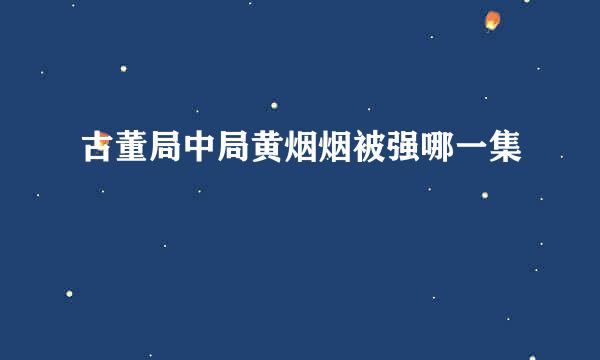 古董局中局黄烟烟被强哪一集